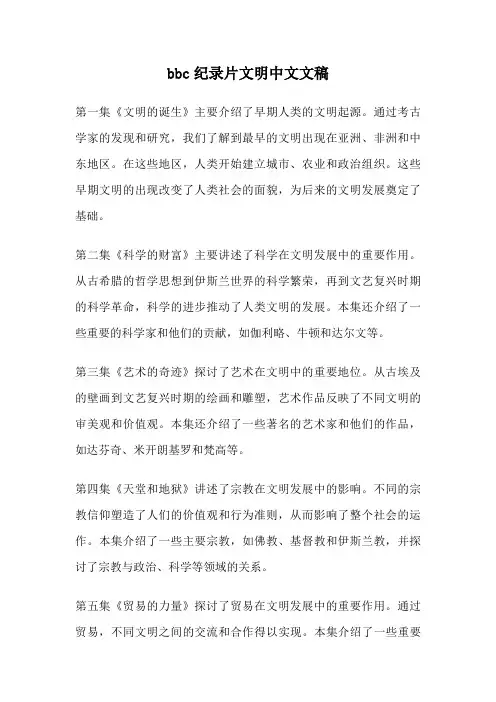 bbc 纪录片文明中文文稿

第一集《文明的诞生》主要介绍了早期人类的文明起源。通过考古学家的发现和研究，我们了解到最早的文明出现在亚洲、非洲和中东地区。在这些地区，人类开始建立城市、农业和政治组织。这些早期文明的出现改变了人类社会的面貌，为后来的文明发展奠定了基础。

第二集《科学的财富》主要讲述了科学在文明发展中的重要作用。从古希腊的哲学思想到伊斯兰世界的科学繁荣，再到文艺复兴时期的科学革命，科学的进步推动了人类文明的发展。本集还介绍了一些重要的科学家和他们的贡献，如伽利略、牛顿和达尔文等。

第三集《艺术的奇迹》探讨了艺术在文明中的重要地位。从古埃及的壁画到文艺复兴时期的绘画和雕塑，艺术作品反映了不同文明的审美观和价值观。本集还介绍了一些著名的艺术家和他们的作品，如达芬奇、米开朗基罗和梵高等。

第四集《天堂和地狱》讲述了宗教在文明发展中的影响。不同的宗教信仰塑造了人们的价值观和行为准则，从而影响了整个社会的运作。本集介绍了一些主要宗教，如佛教、基督教和伊斯兰教，并探讨了宗教与政治、科学等领域的关系。

第五集《贸易的力量》探讨了贸易在文明发展中的重要作用。通过贸易，不同文明之间的交流和合作得以实现。本集介绍了一些重要